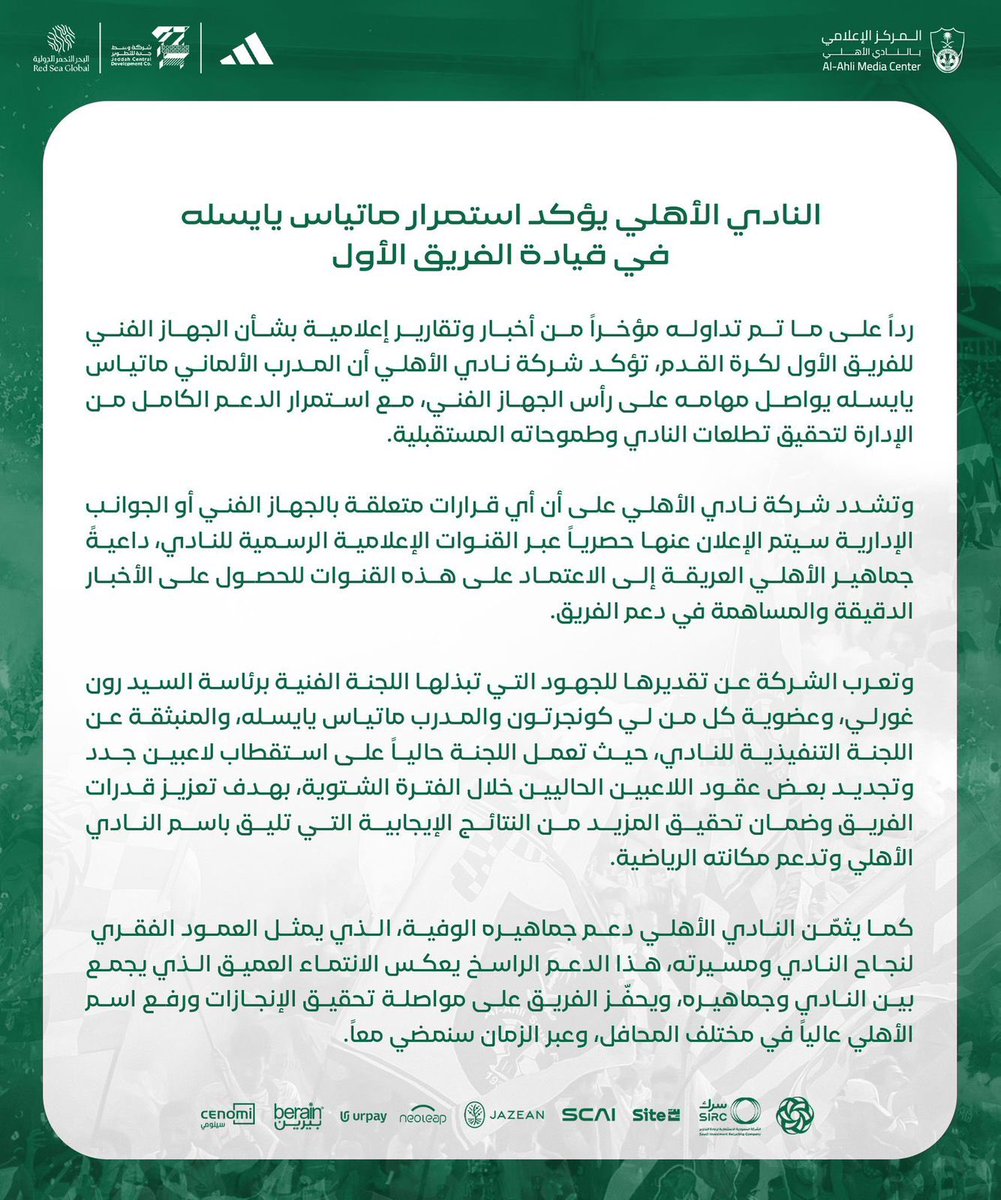 المركز الإعلامي
بالنادي الأهلي
Al-Ahli Media Center

البحر الأحمر الدولية
Red Sea Global

شركة وسط جدة للتطوير
Jeddah Central Development Co.

النادي الأهلي يؤكد استمرار ماتياس يايسله في قيادة الفريق الأول

رداً على ما تم تداوله مؤخراً من أخبار وتقارير إعلامية بشأن الجهاز الفني للفريق الأول لكرة القدم، تؤكد شركة نادي الأهلي أن المدرب الألماني ماتياس يايسله يواصل مهامه على رأس الجهاز الفني، مع استمرار الدعم الكامل من الإدارة لتحقيق تطلعات النادي وطموحاته المستقبلية.

وتشدد شركة نادي الأهلي على أن أي قرارات متعلقة بالجهاز الفني أو الجوانب الإدارية سيتم الإعلان عنها حصرياً عبر القنوات الإعلامية الرسمية للنادي، داعيةً جماهير الأهلي العريقة إلى الاعتماد على هذه القنوات للحصول على الأخبار الدقيقة والمساهمة في دعم الفريق.

وتعرب الشركة عن تقديرها للجهود التي تبذلها اللجنة الفنية برئاسة السيد رون غورلي، وعضوية كل من لي كونجرتون والمدرب ماتياس يايسله، والمنبثقة عن اللجنة التنفيذية للنادي، حيث تعمل اللجنة حالياً على استقطاب لاعبين جدد وتجديد بعض عقود اللاعبين الحاليين خلال الفترة الشتوية، بهدف تعزيز قدرات الفريق وضمان تحقيق المزيد من النتائج الإيجابية التي تليق باسم النادي الأهلي وتدعم مكانته الرياضية.

كما يثمّن النادي الأهلي دعم جماهيره الوفية، الذي يمثل العمود الفقري لنجاح النادي ومسيرته، هذا الدعم الراسخ يعكس الانتماء العميق الذي يجمع بين النادي وجماهيره، ويحفّز الفريق على مواصلة تحقيق الإنجازات ورفع اسم الأهلي عالياً في مختلف المحافل، وعبر الزمان سنمضي معاً.

cenomi سينومي berain بيرين urpay neoleap JAZEAN SCAI Site سرك SIRC